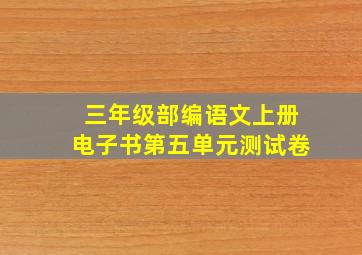 三年级部编语文上册
电子书第五单元测试卷